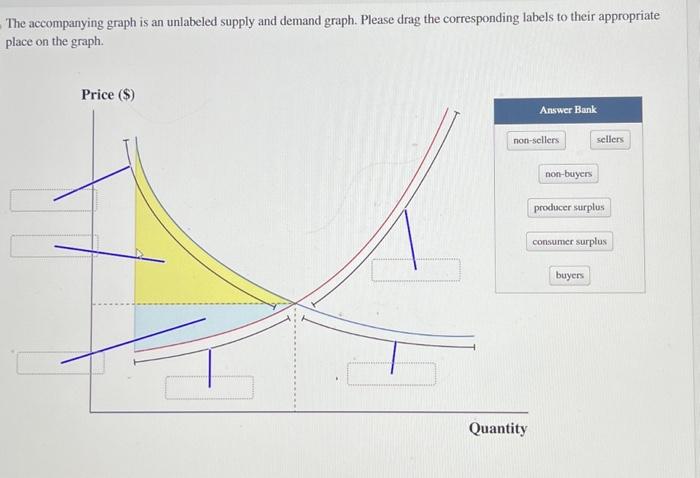 The accompanying graph is an unlabeled supply and demand graph. Please drag the corresponding labels to their appropriate place on the graph.

Price ($)

Quantity

Answer Bank

non-sellers

sellers

non-buyers

producer surplus

consumer surplus

buyers